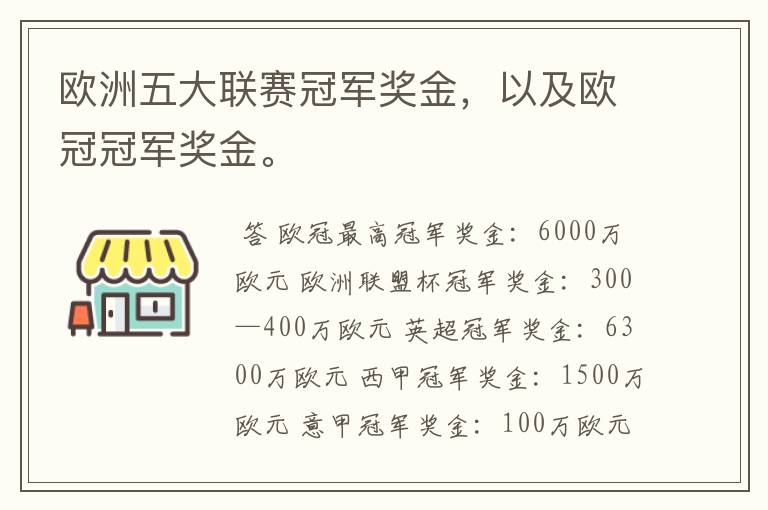 欧洲五大联赛冠军奖金，以及欧冠冠军奖金。

答 欧冠最高冠军奖金：6000万欧元 欧洲联盟杯冠军奖金：300—400万欧元 英超冠军奖金：6300万欧元 西甲冠军奖金：1500万欧元 意甲冠军奖金：100万欧元